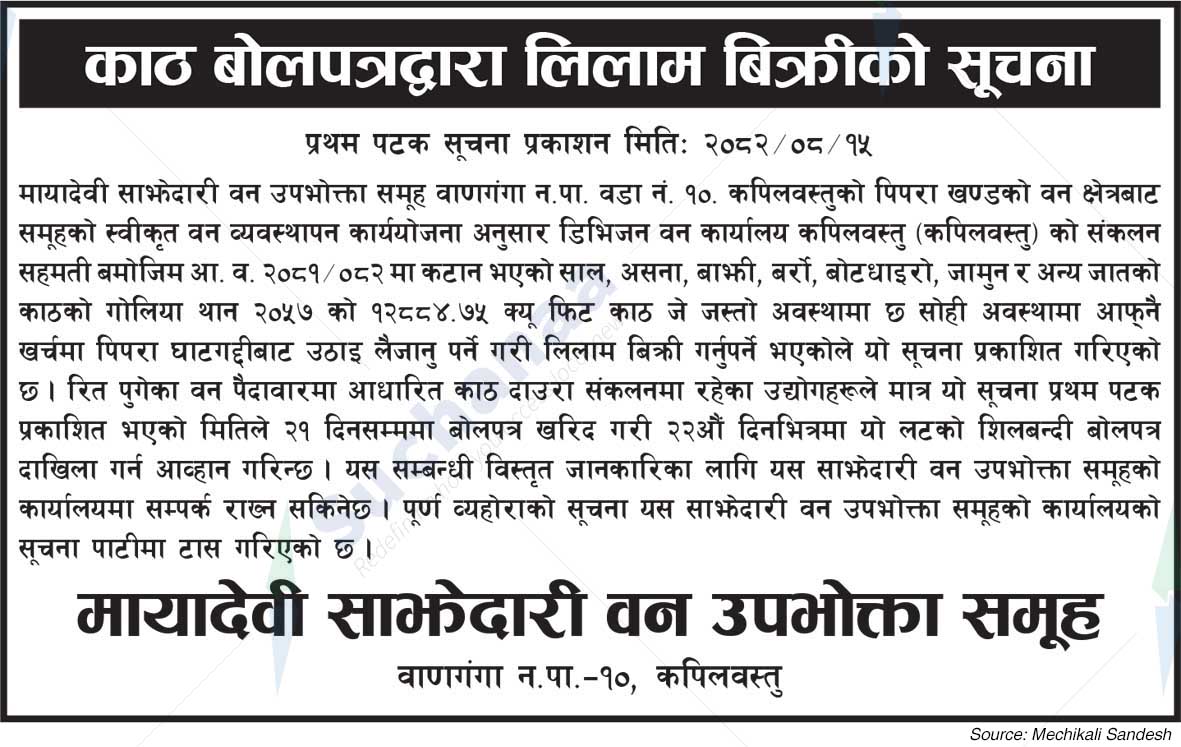 काठ बोलपत्रद्वारा लिलाम बिक्रीको सूचना

प्रथम पटक सूचना प्रकाशन मिति: २०८२/०८/१५

मायादेवी साझेदारी वन उपभोक्ता समूह वाणगंगा न.पा. वडा नं. १०. कपिलवस्तुको पिपरा खण्डको वन क्षेत्रबाट समूहको स्वीकृत वन व्यवस्थापन कार्ययोजना अनुसार डिभिजन वन कार्यालय कपिलवस्तु (कपिलवस्तु) को संकलन सहमती बमोजिम आ. व. २०८१/०८२ मा कटान भएको साल, असना, बाझी, बर्रो, बोटधाइरो, जामुन र अन्य जातको काठको गोलिया थान २०५७ को १२८८४.७५ क्यू फिट काठ जे जस्तो अवस्थामा छ सोही अवस्थामा आफ्नै खर्चमा पिपरा घाटगद्दीबाट उठाइ लैजानु पर्ने गरी लिलाम बिक्री गर्नुपर्ने भएकोले यो सूचना प्रकाशित गरिएको छ। रित पुगेका वन पैदावारमा आधारित काठ दाउरा संकलनमा रहेका उद्योगहरूले मात्र यो सूचना प्रथम पटक प्रकाशित भएको मितिले २१ दिनसम्ममा बोलपत्र खरिद गरी २२औं दिनभित्रमा यो लटको शिलबन्दी बोलपत्र दाखिला गर्न आव्हान गरिन्छ। यस सम्बन्धी विस्तृत जानकारिका लागि यस साझेदारी वन उपभोक्ता समूहको कार्यालयमा सम्पर्क राख्न सकिनेछ। पूर्ण व्यहोराको सूचना यस साझेदारी वन उपभोक्ता समूहको कार्यालयको सूचना पाटीमा टास गरिएको छ।

मायादेवी साझेदारी वन उपभोक्ता समूह
वाणगंगा न.पा.-१०, कपिलवस्तु

Source: Mechikali Sandesh